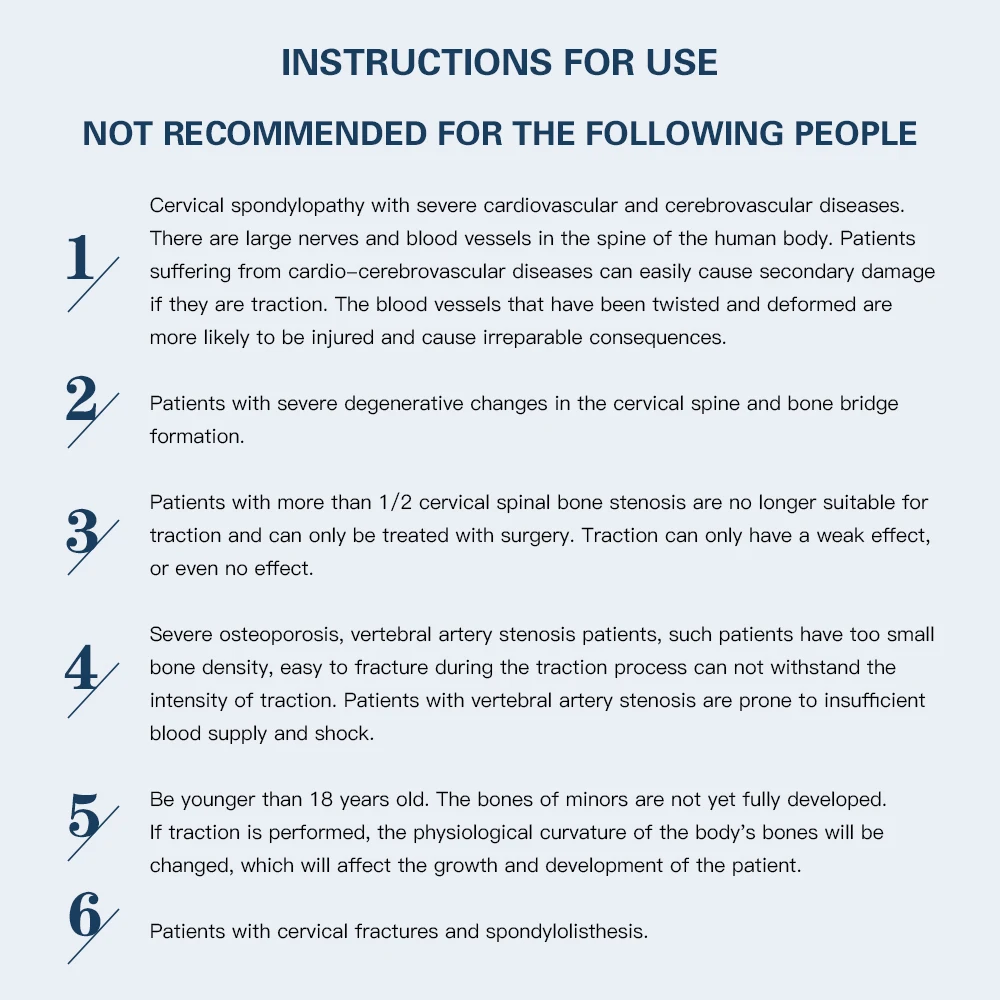 INSTRUCTIONS FOR USE

NOT RECOMMENDED FOR THE FOLLOWING PEOPLE

1

Cervical spondylopathy with severe cardiovascular and cerebrovascular diseases. There are large nerves and blood vessels in the spine of the human body. Patients suffering from cardio-cerebrovascular diseases can easily cause secondary damage if they are traction. The blood vessels that have been twisted and deformed are more likely to be injured and cause irreparable consequences.

2

Patients with severe degenerative changes in the cervical spine and bone bridge formation.

3

Patients with more than 1/2 cervical spinal bone stenosis are no longer suitable for traction and can only be treated with surgery. Traction can only have a weak effect, or even no effect.

4

Severe osteoporosis, vertebral artery stenosis patients, such patients have too small bone density, easy to fracture during the traction process can not withstand the intensity of traction. Patients with vertebral artery stenosis are prone to insufficient blood supply and shock.

5

Be younger than 18 years old. The bones of minors are not yet fully developed. If traction is performed, the physiological curvature of the body's bones will be changed, which will affect the growth and development of the patient.

6

Patients with cervical fractures and spondylolisthesis.